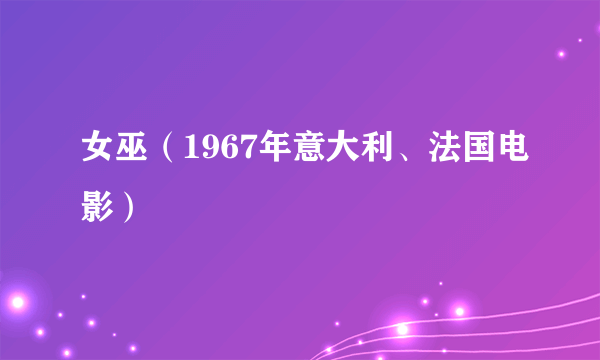 女巫（1967年意大利、法国电影）